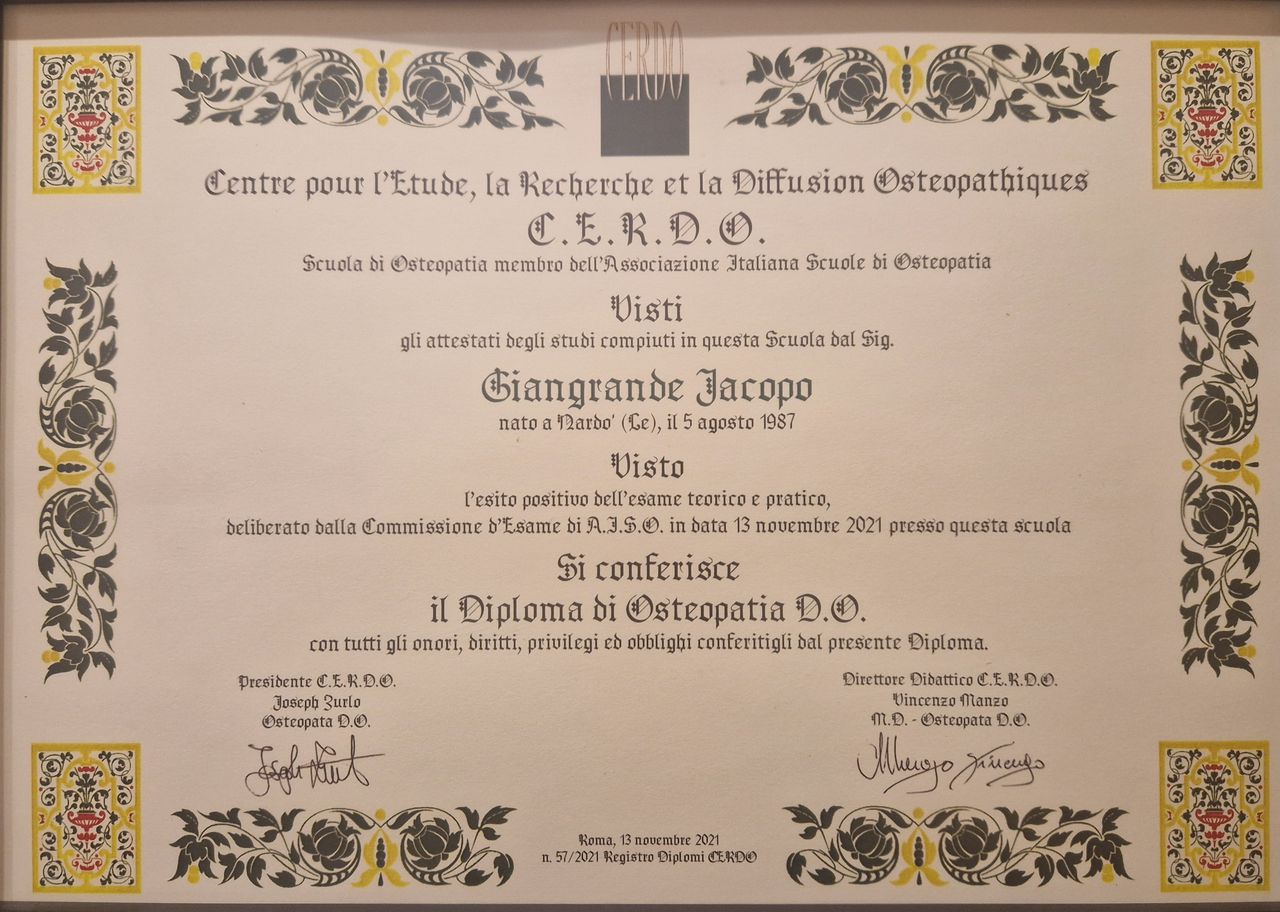 CERDO

Centre pour l'Etude, la Recherche et la Diffusion Osteopathiques

C.E.R.D.O.

Scuola di Osteopatia membro dell'Associazione Italiana Scuole di Osteopatia

Visti

gli attestati degli studi compiuti in questa Scuola dal Sig.

Giangrande Jacopo

nato a Nardo' (Le), il 5 agosto 1987

Visto

l'esito positivo dell'esame teorico e pratico,

deliberato dalla Commissione d'Esame di A.I.S.O. in data 13 novembre 2021 presso questa scuola

Si conferisce

il Diploma di Osteopatia D.O.

con tutti gli onori, diritti, privilegi ed obblighi conferitigli dal presente Diploma.

Presidente C.E.R.D.O.
Joseph Zurlo
Osteopata D.O.

Direttore Didattico C.E.R.D.O.
Vincenzo Manzo
M.D. - Osteopata D.O.

Roma, 13 novembre 2021
n. 57/2021 Registro Diplomi CERDO